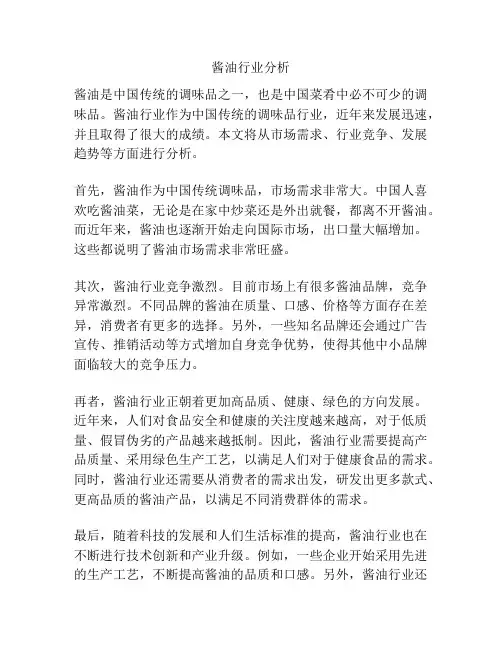 酱油行业分析

酱油是中国传统的调味品之一，也是中国菜肴中必不可少的调味品。酱油行业作为中国传统的调味品行业，近年来发展迅速，并且取得了很大的成绩。本文将从市场需求、行业竞争、发展趋势等方面进行分析。

首先，酱油作为中国传统调味品，市场需求非常大。中国人喜欢吃酱油菜，无论是在家中炒菜还是外出就餐，都离不开酱油。而近年来，酱油也逐渐开始走向国际市场，出口量大幅增加。这些都说明了酱油市场需求非常旺盛。

其次，酱油行业竞争激烈。目前市场上有很多酱油品牌，竞争异常激烈。不同品牌的酱油在质量、口感、价格等方面存在差异，消费者有更多的选择。另外，一些知名品牌还会通过广告宣传、推销活动等方式增加自身竞争优势，使得其他中小品牌面临较大的竞争压力。

再者，酱油行业正朝着更加高品质、健康、绿色的方向发展。近年来，人们对食品安全和健康的关注度越来越高，对于低质量、假冒伪劣的产品越来越抵制。因此，酱油行业需要提高产品质量、采用绿色生产工艺，以满足人们对于健康食品的需求。同时，酱油行业还需要从消费者的需求出发，研发出更多款式、更高品质的酱油产品，以满足不同消费群体的需求。

最后，随着科技的发展和人们生活标准的提高，酱油行业也在不断进行技术创新和产业升级。例如，一些企业开始采用先进的生产工艺，不断提高酱油的品质和口感。另外，酱油行业还